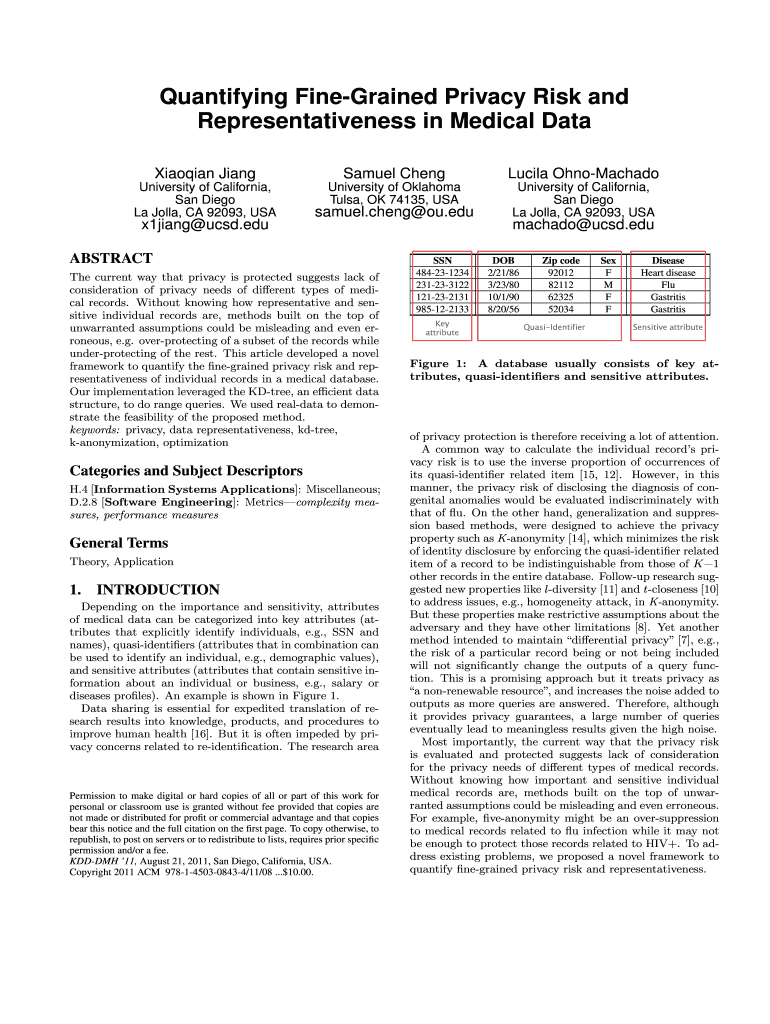 Quantifying Fine-Grained Privacy Risk and Representativeness in Medical Data

Xiaoqian Jiang
University of California, San Diego
La Jolla, CA 92093, USA
x1jiang@ucsd.edu

Samuel Cheng
University of Oklahoma
Tulsa, OK 74135, USA
samuel.cheng@ou.edu

Lucila Ohno-Machado
University of California, San Diego
La Jolla, CA 92093, USA
machado@ucsd.edu

ABSTRACT

The current way that privacy is protected suggests lack of consideration of privacy needs of different types of medical records. Without knowing how representative and sensitive individual records are, methods built on the top of unwarranted assumptions could be misleading and even erroneous, e.g. over-protecting of a subset of the records while under-protecting of the rest. This article developed a novel framework to quantify the fine-grained privacy risk and representativeness of individual records in a medical database. Our implementation leveraged the KD-tree, an efficient data structure, to do range queries. We used real-data to demonstrate the feasibility of the proposed method.
keywords: privacy, data representativeness, kd-tree, k-anonymization, optimization

Categories and Subject Descriptors

H.4 [Information Systems Applications]: Miscellaneous; D.2.8 [Software Engineering]: Metrics—complexity measures, performance measures

General Terms

Theory, Application

1. INTRODUCTION

Depending on the importance and sensitivity, attributes of medical data can be categorized into key attributes (attributes that explicitly identify individuals, e.g., SSN and names), quasi-identifiers (attributes that in combination can be used to identify an individual, e.g., demographic values), and sensitive attributes (attributes that contain sensitive information about an individual or business, e.g., salary or diseases profiles). An example is shown in Figure 1.

Data sharing is essential for expedited translation of research results into knowledge, products, and procedures to improve human health [16]. But it is often impeded by privacy concerns related to re-identification. The research area

Permission to make digital or hard copies of all or part of this work for personal or classroom use is granted without fee provided that copies are not made or distributed for profit or commercial advantage and that copies bear this notice and the full citation on the first page. To copy otherwise, to republish, to post on servers or to redistribute to lists, requires prior specific permission and/or a fee.
KDD-DMH '11, August 21, 2011, San Diego, California, USA.
Copyright 2011 ACM 978-1-4503-0843-4/11/08 ...$10.00.

| SSN | DOB | Zip code | Sex | Disease |
|---|---|---|---|---|
| 484-23-1234 | 2/21/86 | 92012 | F | Heart disease |
| 231-23-3122 | 3/23/80 | 82112 | M | Flu |
| 121-23-2131 | 10/1/90 | 62325 | F | Gastritis |
| 985-12-2133 | 8/20/56 | 52034 | F | Gastritis |

Key attribute
Quasi-Identifier
Sensitive attribute

Figure 1: A database usually consists of key attributes, quasi-identifiers and sensitive attributes.

of privacy protection is therefore receiving a lot of attention. A common way to calculate the individual record's privacy risk is to use the inverse proportion of occurrences of its quasi-identifier related item [15, 12]. However, in this manner, the privacy risk of disclosing the diagnosis of congenital anomalies would be evaluated indiscriminately with that of flu. On the other hand, generalization and suppression based methods, were designed to achieve the privacy property such as $K$-anonymity [14], which minimizes the risk of identity disclosure by enforcing the quasi-identifier related item of a record to be indistinguishable from those of $K-1$ other records in the entire database. Follow-up research suggested new properties like $l$-diversity [11] and $t$-closeness [10] to address issues, e.g., homogeneity attack, in $K$-anonymity. But these properties make restrictive assumptions about the adversary and they have other limitations [8]. Yet another method intended to maintain "differential privacy" [7], e.g., the risk of a particular record being or not being included will not significantly change the outputs of a query function. This is a promising approach but it treats privacy as "a non-renewable resource", and increases the noise added to outputs as more queries are answered. Therefore, although it provides privacy guarantees, a large number of queries eventually lead to meaningless results given the high noise.

Most importantly, the current way that the privacy risk is evaluated and protected suggests lack of consideration for the privacy needs of different types of medical records. Without knowing how important and sensitive individual medical records are, methods built on the top of unwarranted assumptions could be misleading and even erroneous. For example, five-anonymity might be an over-suppression to medical records related to flu infection while it may not be enough to protect those records related to HIV+. To address existing problems, we proposed a novel framework to quantify fine-grained privacy risk and representativeness.